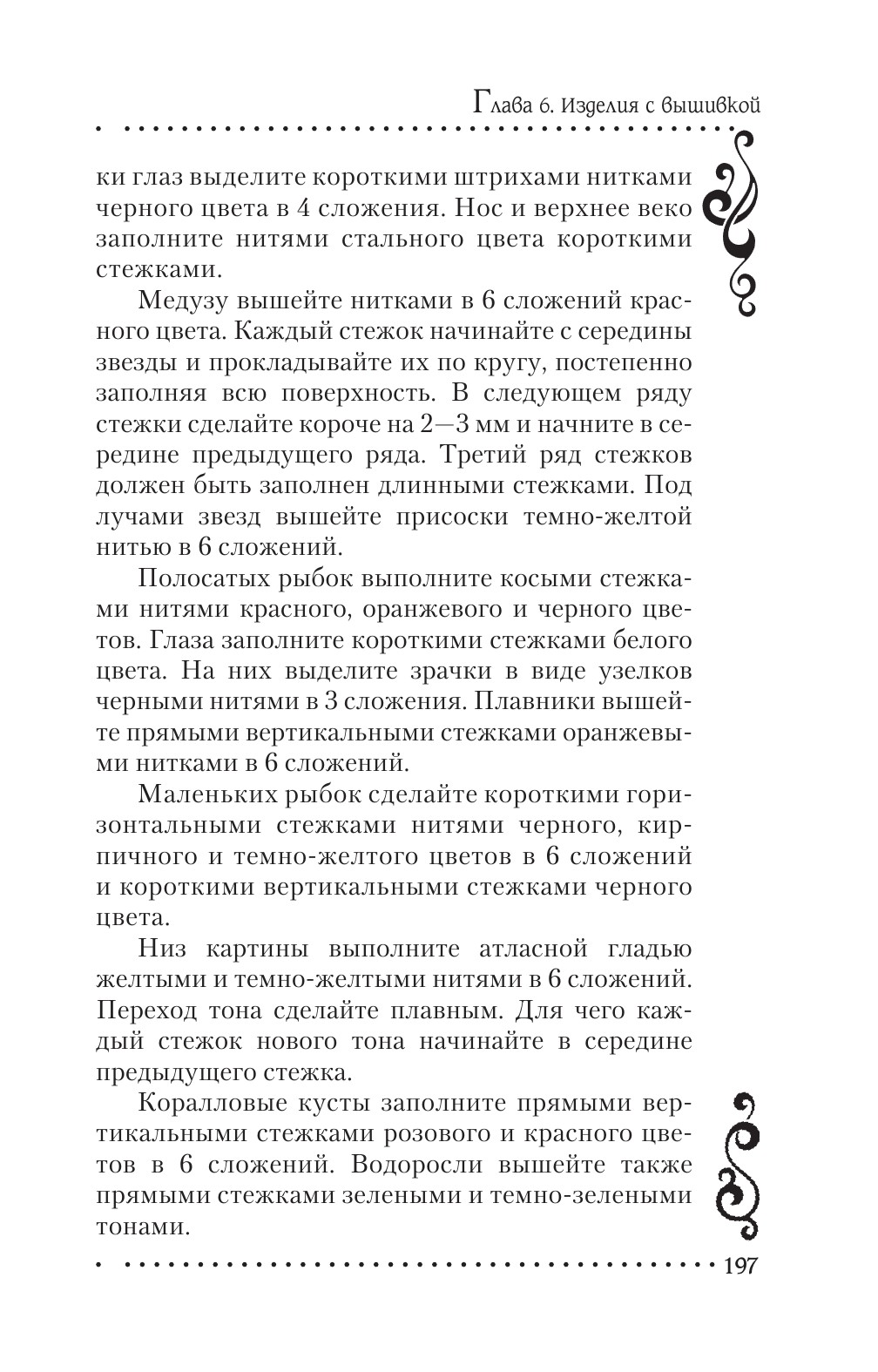 Глава 6. Изделия с вышивкой

ки глаз выделите короткими штрихами нитками черного цвета в 4 сложения. Нос и верхнее веко заполните нитями стального цвета короткими стежками.

Медузу вышейте нитками в 6 сложений красного цвета. Каждый стежок начинайте с середины звезды и прокладывайте их по кругу, постепенно заполняя всю поверхность. В следующем ряду стежки сделайте короче на 2—3 мм и начните в середине предыдущего ряда. Третий ряд стежков должен быть заполнен длинными стежками. Под лучами звезд вышейте присоски темно-желтой нитью в 6 сложений.

Полосатых рыбок выполните косыми стежками нитями красного, оранжевого и черного цветов. Глаза заполните короткими стежками белого цвета. На них выделите зрачки в виде узелков черными нитями в 3 сложения. Плавники вышейте прямыми вертикальными стежками оранжевыми нитками в 6 сложений.

Маленьких рыбок сделайте короткими горизонтальными стежками нитями черного, кирпичного и темно-желтого цветов в 6 сложений и короткими вертикальными стежками черного цвета.

Низ картины выполните атласной гладью желтыми и темно-желтыми нитями в 6 сложений. Переход тона сделайте плавным. Для чего каждый стежок нового тона начинайте в середине предыдущего стежка.

Коралловые кусты заполните прямыми вертикальными стежками розового и красного цветов в 6 сложений. Водоросли вышейте также прямыми стежками зелеными и темно-зелеными тонами.

197